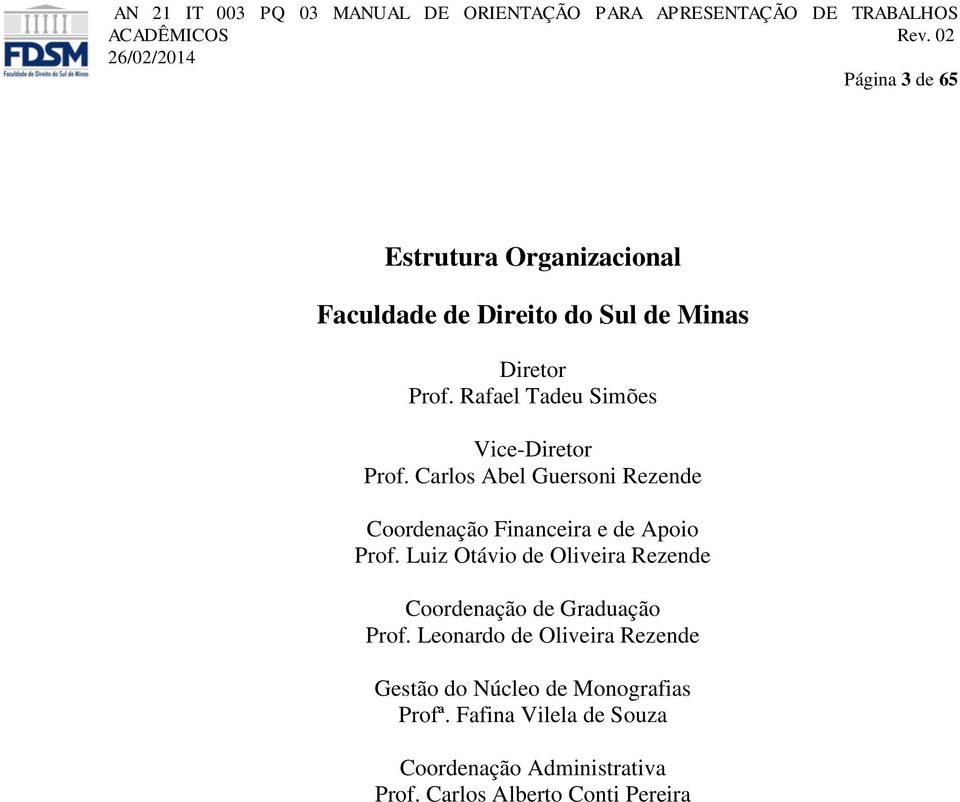 FDSM
Faculdade de Direito do Sul de Minas

AN 21 IT 003 PQ 03 MANUAL DE ORIENTAÇÃO PARA APRESENTAÇÃO DE TRABALHOS ACADÊMICOS Rev. 02
26/02/2014
Página 3 de 65

Estrutura Organizacional

Faculdade de Direito do Sul de Minas

Diretor
Prof. Rafael Tadeu Simões

Vice-Diretor
Prof. Carlos Abel Guersoni Rezende

Coordenação Financeira e de Apoio
Prof. Luiz Otávio de Oliveira Rezende

Coordenação de Graduação
Prof. Leonardo de Oliveira Rezende

Gestão do Núcleo de Monografias
Profª. Fafina Vilela de Souza

Coordenação Administrativa
Prof. Carlos Alberto Conti Pereira